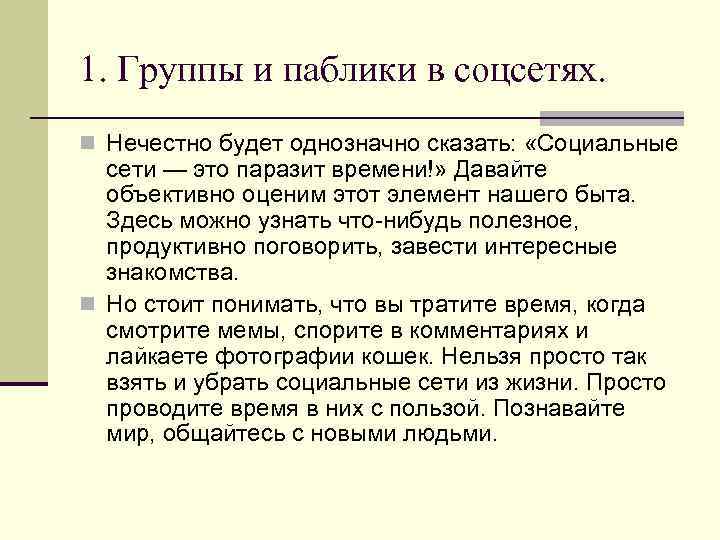 1. Группы и паблики в соцсетях.

Нечестно будет однозначно сказать: «Социальные сети — это паразит времени!» Давайте объективно оценим этот элемент нашего быта. Здесь можно узнать что-нибудь полезное, продуктивно поговорить, завести интересные знакомства.

Но стоит понимать, что вы тратите время, когда смотрите мемы, спорите в комментариях и лайкаете фотографии кошек. Нельзя просто так взять и убрать социальные сети из жизни. Просто проводите время в них с пользой. Познавайте мир, общайтесь с новыми людьми.